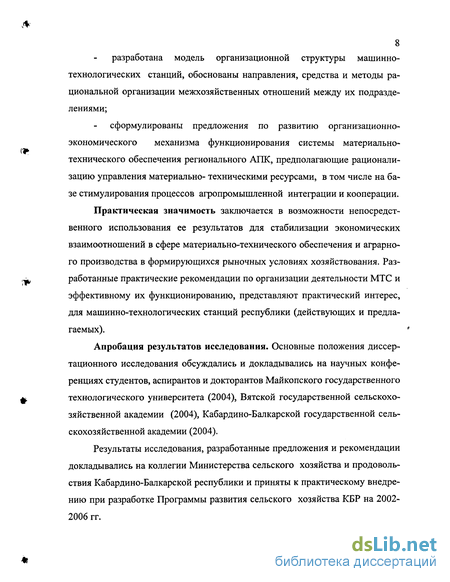 8

- разработана модель организационной структуры машинно-технологических станций, обоснованы направления, средства и методы рациональной организации межхозяйственных отношений между их подразделениями;

- сформулированы предложения по развитию организационно-экономического механизма функционирования системы материально-технического обеспечения регионального АПК, предполагающие рационализацию управления материально- техническими ресурсами, в том числе на базе стимулирования процессов агропромышленной интеграции и кооперации.

Практическая значимость заключается в возможности непосредственного использования ее результатов для стабилизации экономических взаимоотношений в сфере материально-технического обеспечения и аграрного производства в формирующихся рыночных условиях хозяйствования. Разработанные практические рекомендации по организации деятельности МТС и эффективному их функционированию, представляют практический интерес, для машинно-технологических станций республики (действующих и предлагаемых).

Апробация результатов исследования. Основные положения диссертационного исследования обсуждались и докладывались на научных конференциях студентов, аспирантов и докторантов Майкопского государственного технологического университета (2004), Вятской государственной сельскохозяйственной академии (2004), Кабардино-Балкарской государственной сельскохозяйственной академии (2004).

Результаты исследования, разработанные предложения и рекомендации докладывались на коллегии Министерства сельского хозяйства и продовольствия Кабардино-Балкарской республики и приняты к практическому внедрению при разработке Программы развития сельского хозяйства КБР на 2002-2006 гг.

dsLib.net
библиотека диссертаций